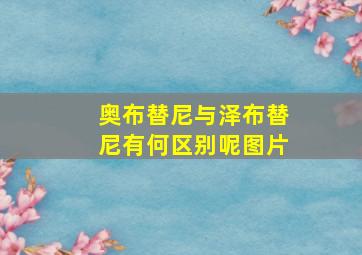 奥布替尼与泽布替尼有何区别呢图片